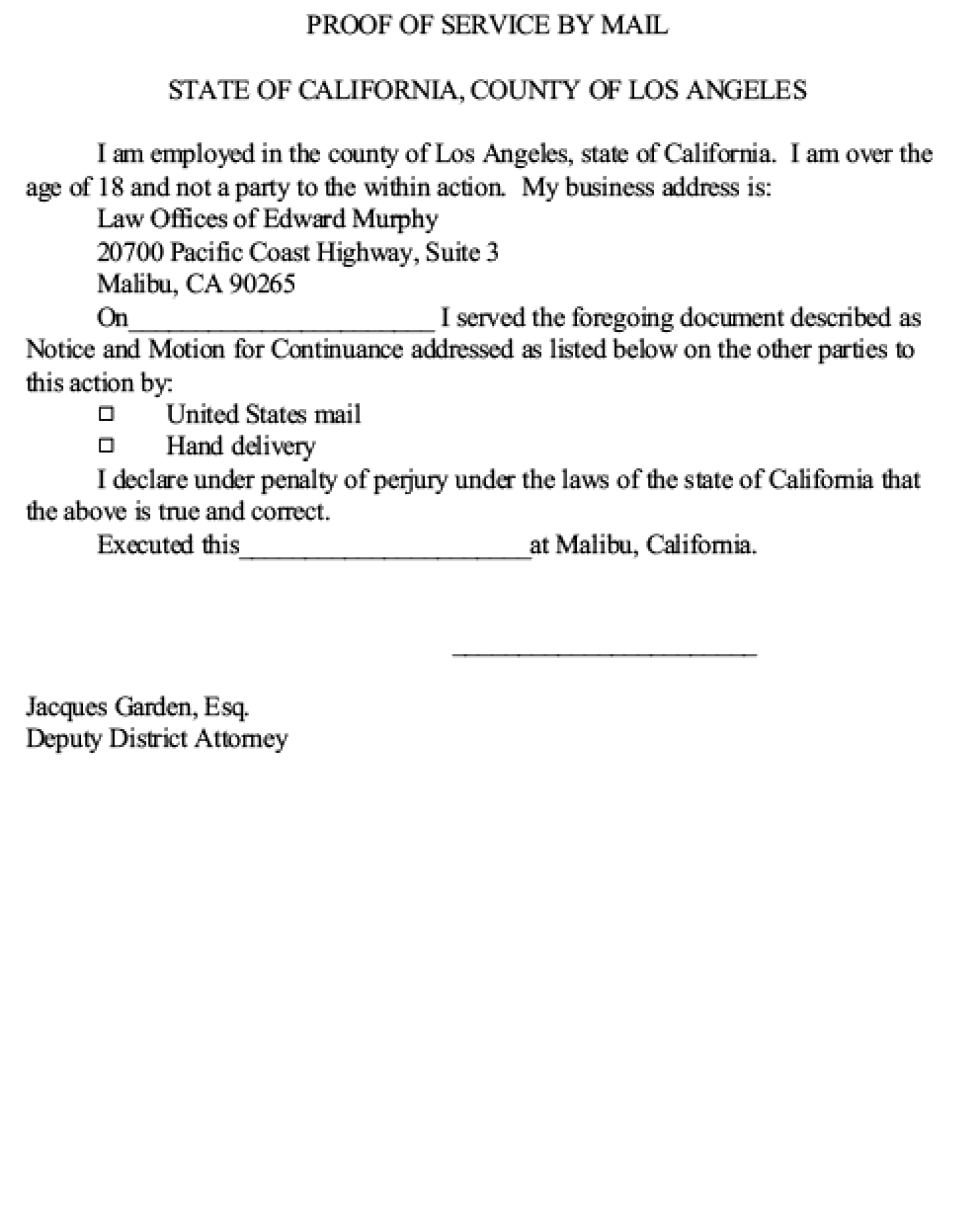 PROOF OF SERVICE BY MAIL

STATE OF CALIFORNIA, COUNTY OF LOS ANGELES

I am employed in the county of Los Angeles, state of California. I am over the age of 18 and not a party to the within action. My business address is:

Law Offices of Edward Murphy
20700 Pacific Coast Highway, Suite 3
Malibu, CA 90265

On____ I served the foregoing document described as Notice and Motion for Continuance addressed as listed below on the other parties to this action by:

☐ United States mail
☐ Hand delivery

I declare under penalty of perjury under the laws of the state of California that the above is true and correct.

Executed this____at Malibu, California.

____

Jacques Garden, Esq.
Deputy District Attorney